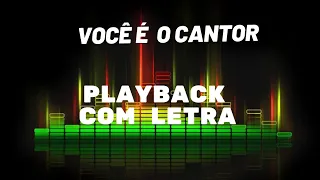 VOCÊ É O CANTOR

PLAYBACK
COM LETRA